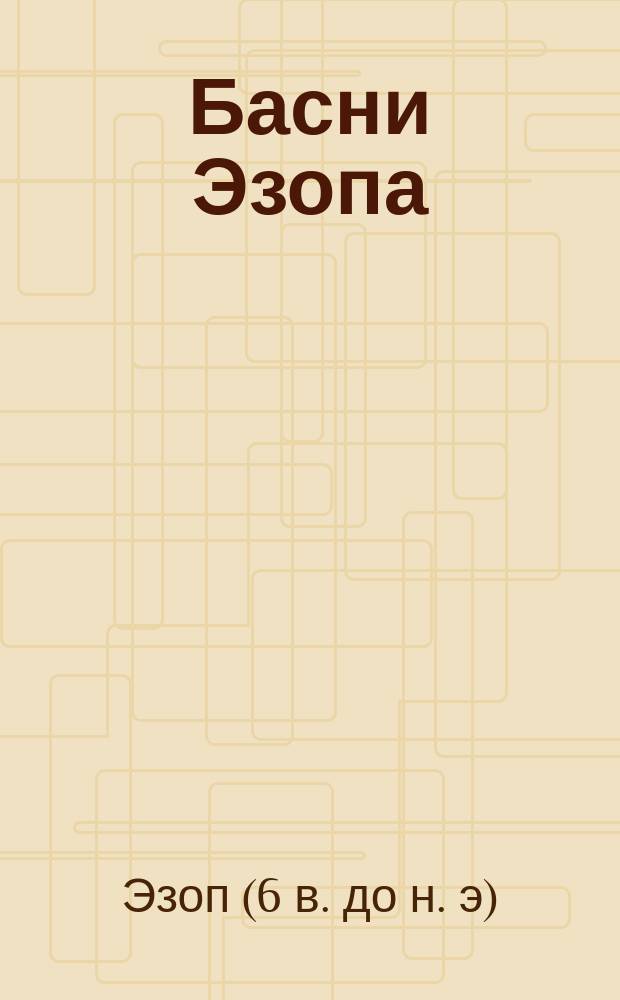 Басни Эзопа

Эзоп (6 в. до н. э)